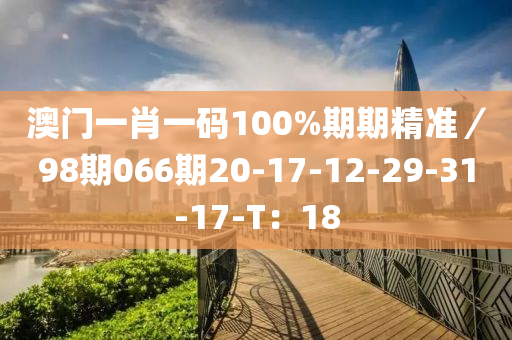 澳门一肖一码100%期期精准／98期066期20-17-12-29-31-17-T：18